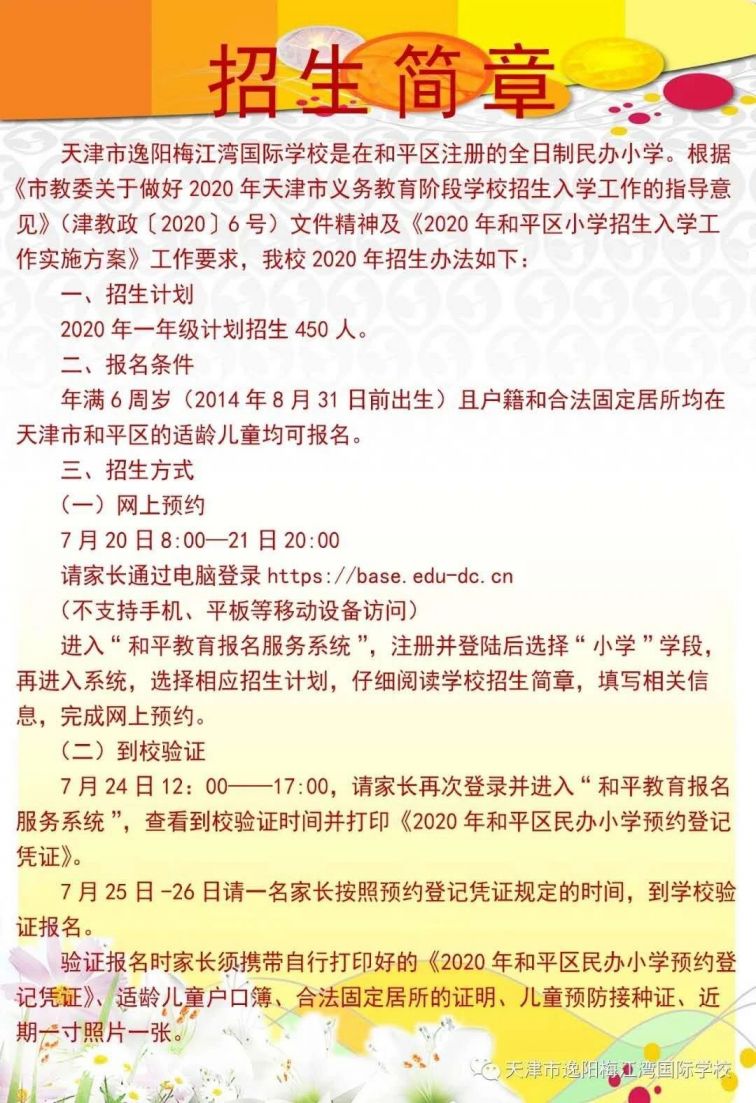 招生简章

天津市逸阳梅江湾国际学校是在和平区注册的全日制民办小学。根据《市教委关于做好 2020 年天津市义务教育阶段学校招生入学工作的指导意见》（津教政〔2020〕6 号）文件精神及《2020 年和平区小学招生入学工作实施方案》工作要求，我校 2020 年招生办法如下：

一、招生计划

2020 年一年级计划招生 450 人。

二、报名条件

年满 6 周岁（2014 年 8 月 31 日前出生）且户籍和合法固定居所均在天津市和平区的适龄儿童均可报名。

三、招生方式

（一）网上预约

7 月 20 日 8:00—21 日 20:00

请家长通过电脑登录 https://base.edu-dc.cn

（不支持手机、平板等移动设备访问）

进入“和平教育报名服务系统”，注册并登陆后选择“小学”学段，再进入系统，选择相应招生计划，仔细阅读学校招生简章，填写相关信息，完成网上预约。

（二）到校验证

7 月 24 日 12：00——17:00，请家长再次登录并进入“和平教育报名服务系统”，查看到校验证时间并打印《2020 年和平区民办小学预约登记凭证》。

7 月 25 日 -26 日请一名家长按照预约登记凭证规定的时间，到学校验证报名。

验证报名时家长须携带自行打印好的《2020 年和平区民办小学预约登记凭证》、适龄儿童户口簿、合法固定居所的证明、儿童预防接种证、近期一寸照片一张。

天津市逸阳梅江湾国际学校